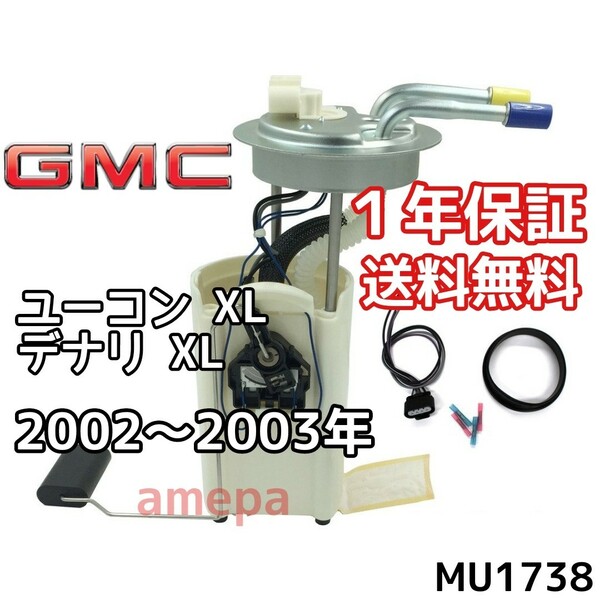 GMC

１年保証
送料無料

ユーコン XL
デナリ XL

2002～2003年

amepa

MU1738